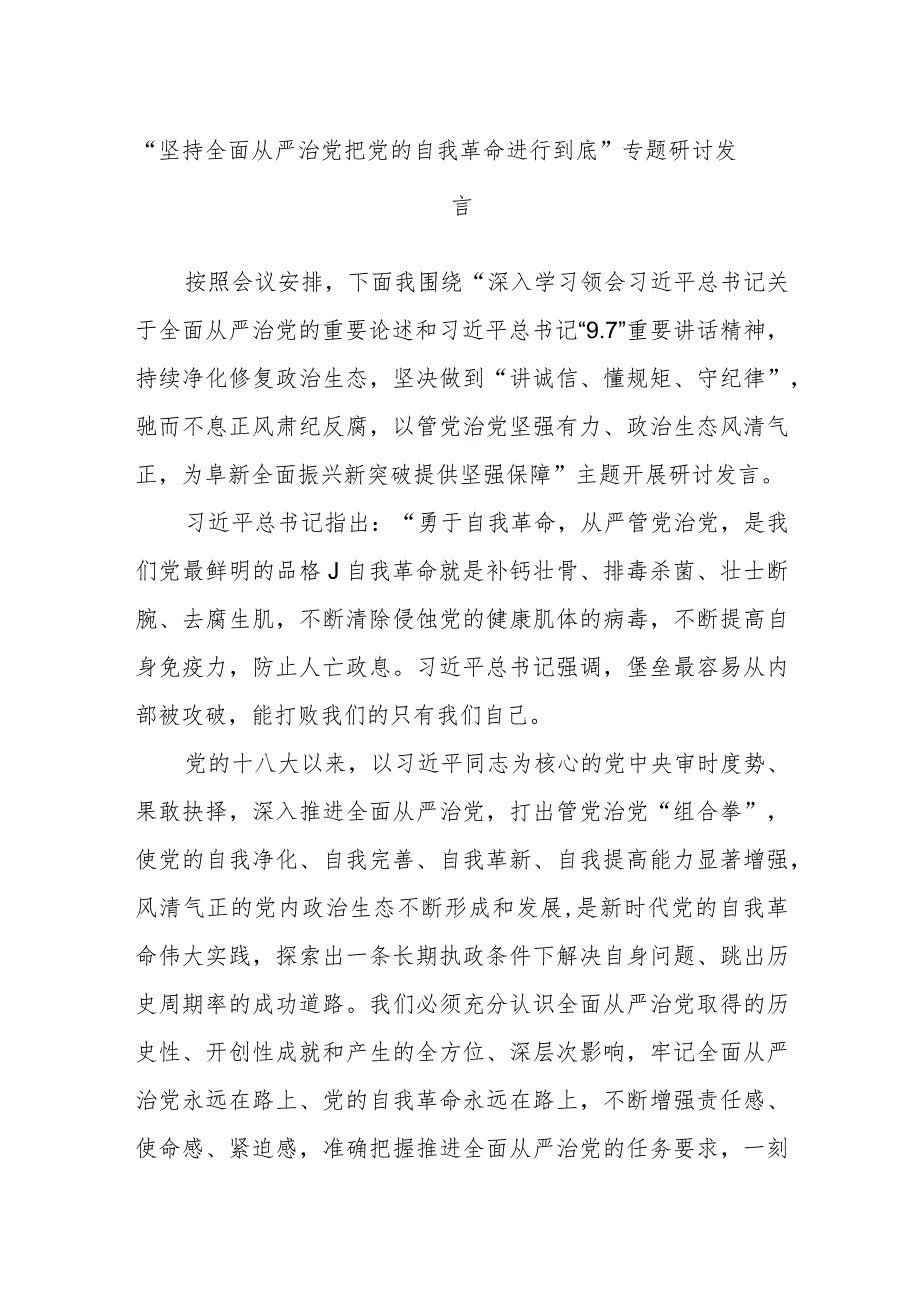 “坚持全面从严治党把党的自我革命进行到底”专题研讨发言

按照会议安排，下面我围绕“深入学习领会习近平总书记关于全面从严治党的重要论述和习近平总书记“9.7”重要讲话精神，持续净化修复政治生态，坚决做到“讲诚信、懂规矩、守纪律”，驰而不息正风肃纪反腐，以管党治党坚强有力、政治生态风清气正，为阜新全面振兴新突破提供坚强保障”主题开展研讨发言。

习近平总书记指出：“勇于自我革命，从严管党治党，是我们党最鲜明的品格J自我革命就是补钙壮骨、排毒杀菌、壮士断腕、去腐生肌，不断清除侵蚀党的健康肌体的病毒，不断提高自身免疫力，防止人亡政息。习近平总书记强调，堡垒最容易从内部被攻破，能打败我们的只有我们自己。

党的十八大以来，以习近平同志为核心的党中央审时度势、果敢抉择，深入推进全面从严治党，打出管党治党“组合拳”，使党的自我净化、自我完善、自我革新、自我提高能力显著增强，风清气正的党内政治生态不断形成和发展,是新时代党的自我革命伟大实践，探索出一条长期执政条件下解决自身问题、跳出历史周期率的成功道路。我们必须充分认识全面从严治党取得的历史性、开创性成就和产生的全方位、深层次影响，牢记全面从严治党永远在路上、党的自我革命永远在路上，不断增强责任感、使命感、紧迫感，准确把握推进全面从严治党的任务要求，一刻